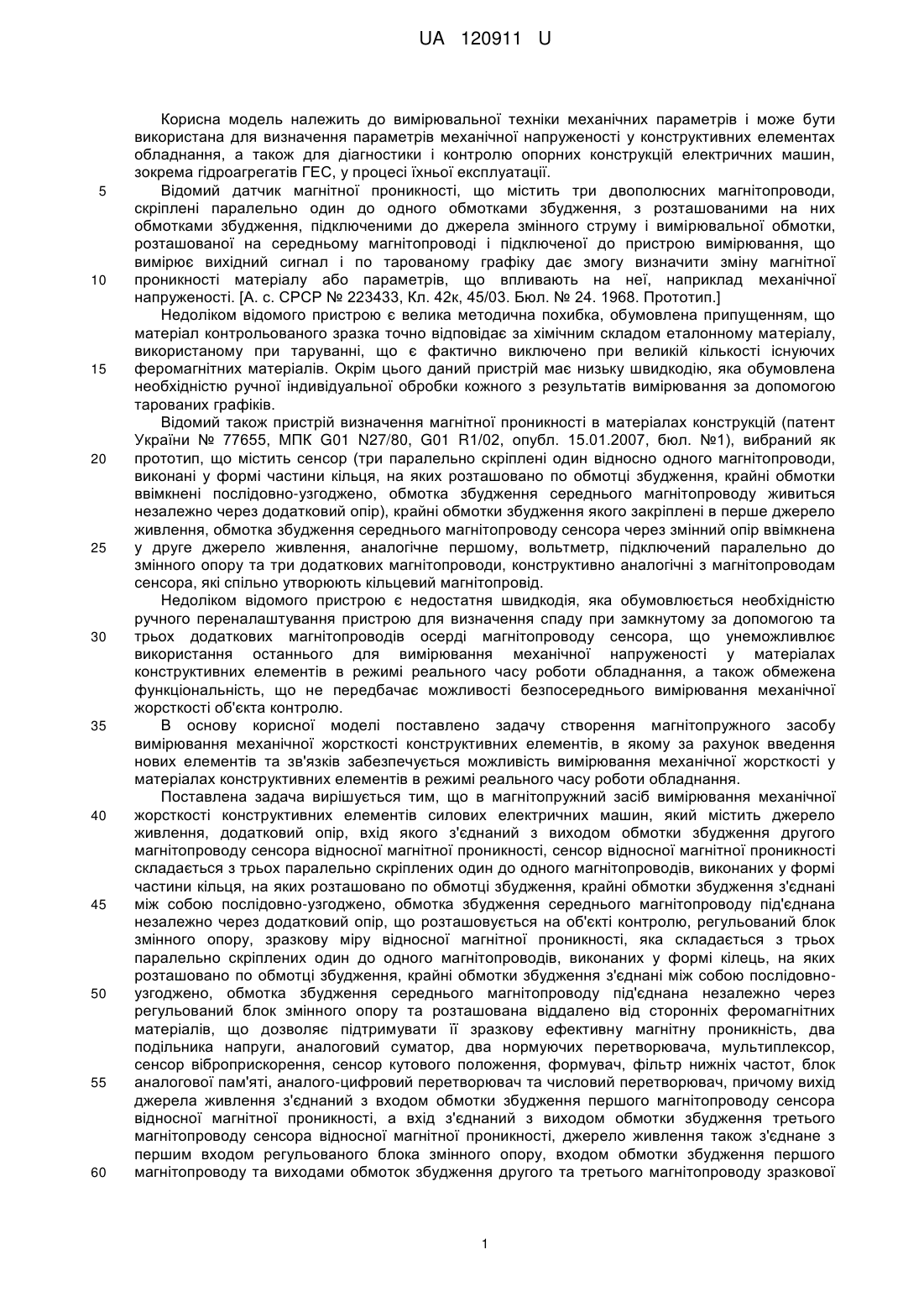 UA 120911 U

Корисна модель належить до вимірювальної техніки механічних параметрів і може бути використана для визначення параметрів механічної напруженості у конструктивних елементах обладнання, а також для діагностики і контролю опорних конструкцій електричних машин, зокрема гідроагрегатів ГЕС, у процесі їхньої експлуатації.

5 Відомий датчик магнітної проникності, що містить три двополюсних магнітопроводи, скріплені паралельно один до одного обмотками збудження, з розташованими на них обмотками збудження, підключеними до джерела змінного струму і вимірювальної обмотки, розташованої на середньому магнітопроводі і підключеної до пристрою вимірювання, що вимірює вихідний сигнал і по тарованому графіку дає змогу визначити зміну магнітної 10 проникності матеріалу або параметрів, що впливають на неї, наприклад механічної напруженості. [А. с. СРСР № 223433, Кл. 42к, 45/03. Бюл. № 24. 1968. Прототип.]

Недоліком відомого пристрою є велика методична похибка, обумовлена припущенням, що матеріал контрольованого зразка точно відповідає за хімічним складом еталонному матеріалу, використаному при таруванні, що є фактично виключено при великій кількості існуючих 15 феромагнітних матеріалів. Окрім цього даний пристрій має низьку швидкодію, яка обумовлена необхідністю ручної індивідуальної обробки кожного з результатів вимірювання за допомогою тарованих графіків.

Відомий також пристрій визначення магнітної проникності в матеріалах конструкцій (патент України № 77655, МПК G01 N27/80, G01 R1/02, опубл. 15.01.2007, бюл. №1), вибраний як 20 прототип, що містить сенсор (три паралельно скріплені один відносно одного магнітопроводи, виконані у формі частини кільця, на яких розташовано по обмотці збудження, крайні обмотки ввімкнені послідовно-узгоджено, обмотка збудження середнього магнітопроводу живиться незалежно через додатковий опір), крайні обмотки збудження якого закріплені в перше джерело живлення, обмотка збудження середнього магнітопроводу сенсора через змінний опір ввімкнена 25 у друге джерело живлення, аналогічне першому, вольтметр, підключений паралельно до змінного опору та три додаткових магнітопроводи, конструктивно аналогічні з магнітопроводам сенсора, які спільно утворюють кільцевий магнітопровід.

Недоліком відомого пристрою є недостатня швидкодія, яка обумовлюється необхідністю ручного переналаштування пристрою для визначення спаду при замкнутому за допомогою та 30 трьох додаткових магнітопроводів осерді магнітопроводу сенсора, що унеможливлює використання останнього для вимірювання механічної напруженості у матеріалах конструктивних елементів в режимі реального часу роботи обладнання, а також обмежена функціональність, що не передбачає можливості безпосереднього вимірювання механічної жорсткості об'єкта контролю.

35 В основу корисної моделі поставлено задачу створення магнітопружного засобу вимірювання механічної жорсткості конструктивних елементів, в якому за рахунок введення нових елементів та зв'язків забезпечується можливість вимірювання механічної жорсткості у матеріалах конструктивних елементів в режимі реального часу роботи обладнання.

Поставлена задача вирішується тим, що в магнітопружний засіб вимірювання механічної 40 жорсткості конструктивних елементів силових електричних машин, який містить джерело живлення, додатковий опір, вхід якого з'єднаний з виходом обмотки збудження другого магнітопроводу сенсора відносної магнітної проникності, сенсор відносної магнітної проникності складається з трьох паралельно скріплених один до одного магнітопроводів, виконаних у формі частини кільця, на яких розташовано по обмотці збудження, крайні обмотки збудження з'єднані 45 між собою послідовно-узгоджено, обмотка збудження середнього магнітопроводу під'єднана незалежно через додатковий опір, що розташовується на об'єкті контролю, регульований блок змінного опору, зразкову міру відносної магнітної проникності, яка складається з трьох паралельно скріплених один до одного магнітопроводів, виконаних у формі кілець, на яких розташовано по обмотці збудження, крайні обмотки збудження з'єднані між собою послідовно-50 узгоджено, обмотка збудження середнього магнітопроводу під'єднана незалежно через регульований блок змінного опору та розташована віддалено від сторонніх феромагнітних матеріалів, що дозволяє підтримувати її зразкову ефективну магнітну проникність, два подільника напруги, аналоговий суматор, два нормуючих перетворювача, мультиплексор, сенсор віброприскорення, сенсор кутового положення, формувач, фільтр нижніх частот, блок 55 аналогової пам'яті, аналого-цифровий перетворювач та числовий перетворювач, причому вихід джерела живлення з'єднаний з входом обмотки збудження першого магнітопроводу сенсора відносної магнітної проникності, а вхід з'єднаний з виходом обмотки збудження третього магнітопроводу сенсора відносної магнітної проникності, джерело живлення також з'єднане з першим входом регульованого блока змінного опору, входом обмотки збудження першого 60 магнітопроводу та виходами обмоток збудження другого та третього магнітопроводу зразкової

1